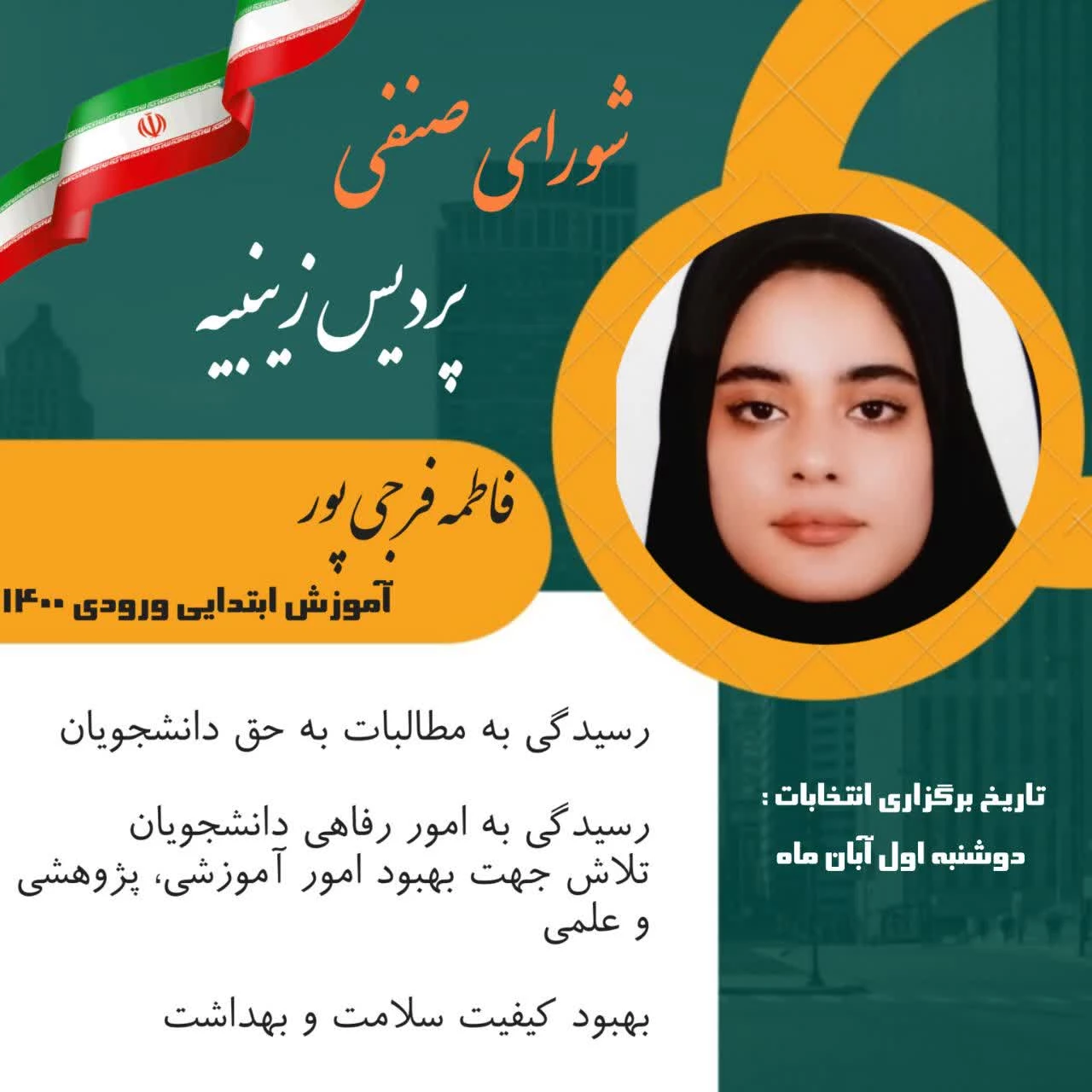 شورای صنفی

پردیس زینبیه

فاطمه فرجی پور

آموزش ابتدایی ورودی ۱۴۰۰

رسیدگی به مطالبات به حق دانشجویان

رسیدگی به امور رفاهی دانشجویان
تلاش جهت بهبود امور آموزشی، پژوهشی و علمی

بهبود کیفیت سلامت و بهداشت

تاریخ برگزاری انتخابات :

دوشنبه اول آبان ماه